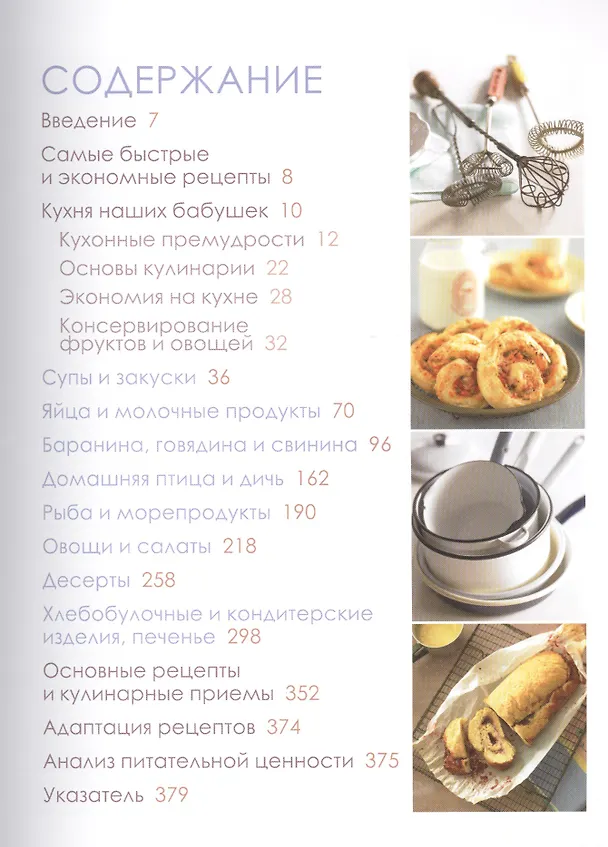 СОДЕРЖАНИЕ

Введение 7

Самые быстрые и экономные рецепты 8

Кухня наших бабушек 10

Кухонные премудрости 12

Основы кулинарии 22

Экономия на кухне 28

Консервирование фруктов и овощей 32

Супы и закуски 36

Яйца и молочные продукты 70

Баранина, говядина и свинина 96

Домашняя птица и дичь 162

Рыба и морепродукты 190

Овощи и салаты 218

Десерты 258

Хлебобулочные и кондитерские изделия, печенье 298

Основные рецепты и кулинарные приемы 352

Адаптация рецептов 374

Анализ питательной ценности 375

Указатель 379